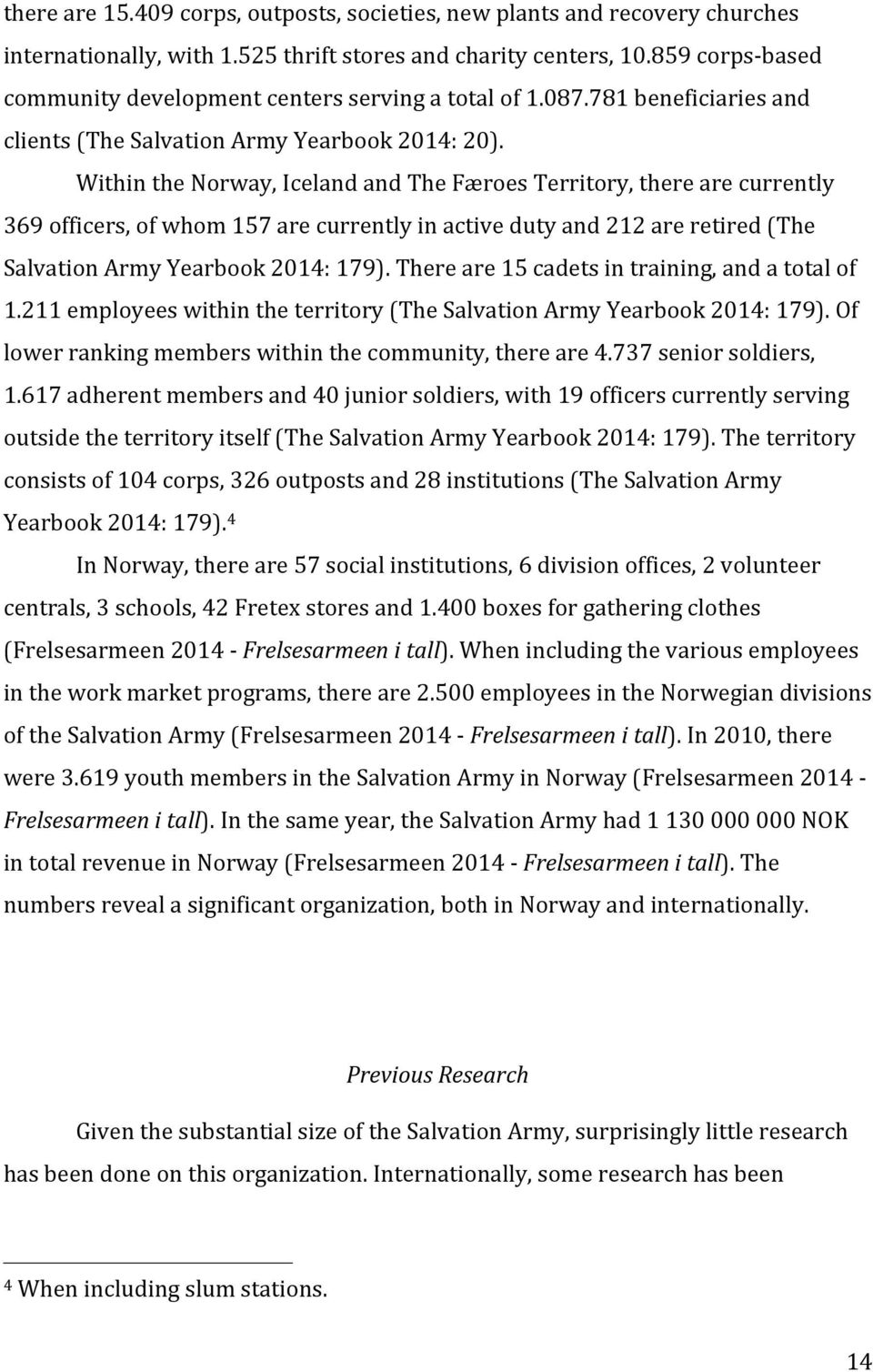 there are 15.409 corps, outposts, societies, new plants and recovery churches internationally, with 1.525 thrift stores and charity centers, 10.859 corps-based community development centers serving a total of 1.087.781 beneficiaries and clients (The Salvation Army Yearbook 2014: 20).

Within the Norway, Iceland and The Færoes Territory, there are currently 369 officers, of whom 157 are currently in active duty and 212 are retired (The Salvation Army Yearbook 2014: 179). There are 15 cadets in training, and a total of 1.211 employees within the territory (The Salvation Army Yearbook 2014: 179). Of lower ranking members within the community, there are 4.737 senior soldiers, 1.617 adherent members and 40 junior soldiers, with 19 officers currently serving outside the territory itself (The Salvation Army Yearbook 2014: 179). The territory consists of 104 corps, 326 outposts and 28 institutions (The Salvation Army Yearbook 2014: 179).$^4$

In Norway, there are 57 social institutions, 6 division offices, 2 volunteer centrals, 3 schools, 42 Fretex stores and 1.400 boxes for gathering clothes (Frelsesarmeen 2014 - Frelsesarmeen i tall). When including the various employees in the work market programs, there are 2.500 employees in the Norwegian divisions of the Salvation Army (Frelsesarmeen 2014 - Frelsesarmeen i tall). In 2010, there were 3.619 youth members in the Salvation Army in Norway (Frelsesarmeen 2014 - Frelsesarmeen i tall). In the same year, the Salvation Army had 1 130 000 000 NOK in total revenue in Norway (Frelsesarmeen 2014 - Frelsesarmeen i tall). The numbers reveal a significant organization, both in Norway and internationally.

Previous Research

Given the substantial size of the Salvation Army, surprisingly little research has been done on this organization. Internationally, some research has been

$^4$ When including slum stations.

14